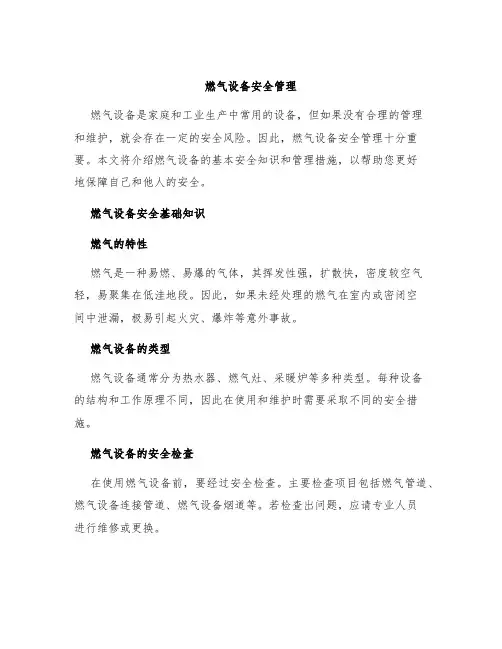 燃气设备安全管理

燃气设备是家庭和工业生产中常用的设备，但如果没有合理的管理和维护，就会存在一定的安全风险。因此，燃气设备安全管理十分重要。本文将介绍燃气设备的基本安全知识和管理措施，以帮助您更好地保障自己和他人的安全。

燃气设备安全基础知识

燃气的特性

燃气是一种易燃、易爆的气体，其挥发性强，扩散快，密度较空气轻，易聚集在低洼地段。因此，如果未经处理的燃气在室内或密闭空间中泄漏，极易引起火灾、爆炸等意外事故。

燃气设备的类型

燃气设备通常分为热水器、燃气灶、采暖炉等多种类型。每种设备的结构和工作原理不同，因此在使用和维护时需要采取不同的安全措施。

燃气设备的安全检查

在使用燃气设备前，要经过安全检查。主要检查项目包括燃气管道、燃气设备连接管道、燃气设备烟道等。若检查出问题，应请专业人员进行维修或更换。